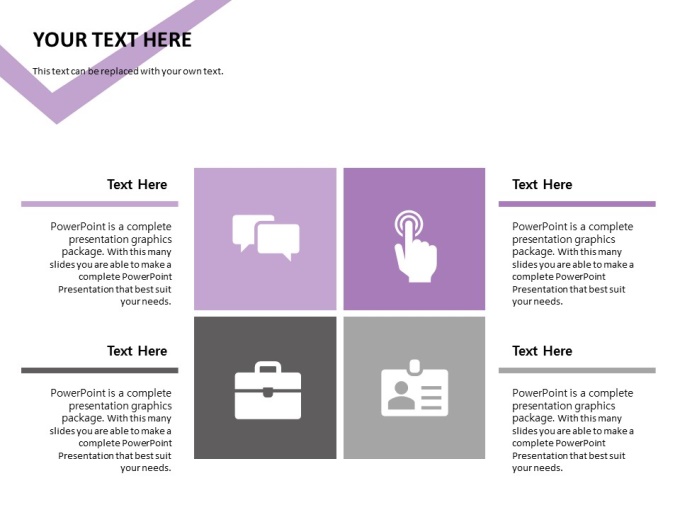 YOUR TEXT HERE

This text can be replaced with your own text.

Text Here

PowerPoint is a complete presentation graphics package. With this many slides you are able to make a complete PowerPoint Presentation that best suit your needs.

Text Here

PowerPoint is a complete presentation graphics package. With this many slides you are able to make a complete PowerPoint Presentation that best suit your needs.

Text Here

PowerPoint is a complete presentation graphics package. With this many slides you are able to make a complete PowerPoint Presentation that best suit your needs.

Text Here

PowerPoint is a complete presentation graphics package. With this many slides you are able to make a complete PowerPoint Presentation that best suit your needs.